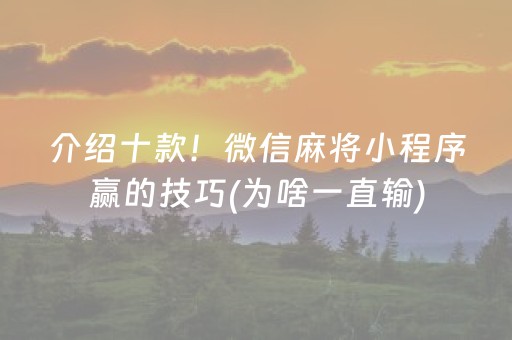 介绍十款！微信麻将小程序赢的技巧(为啥一直输)